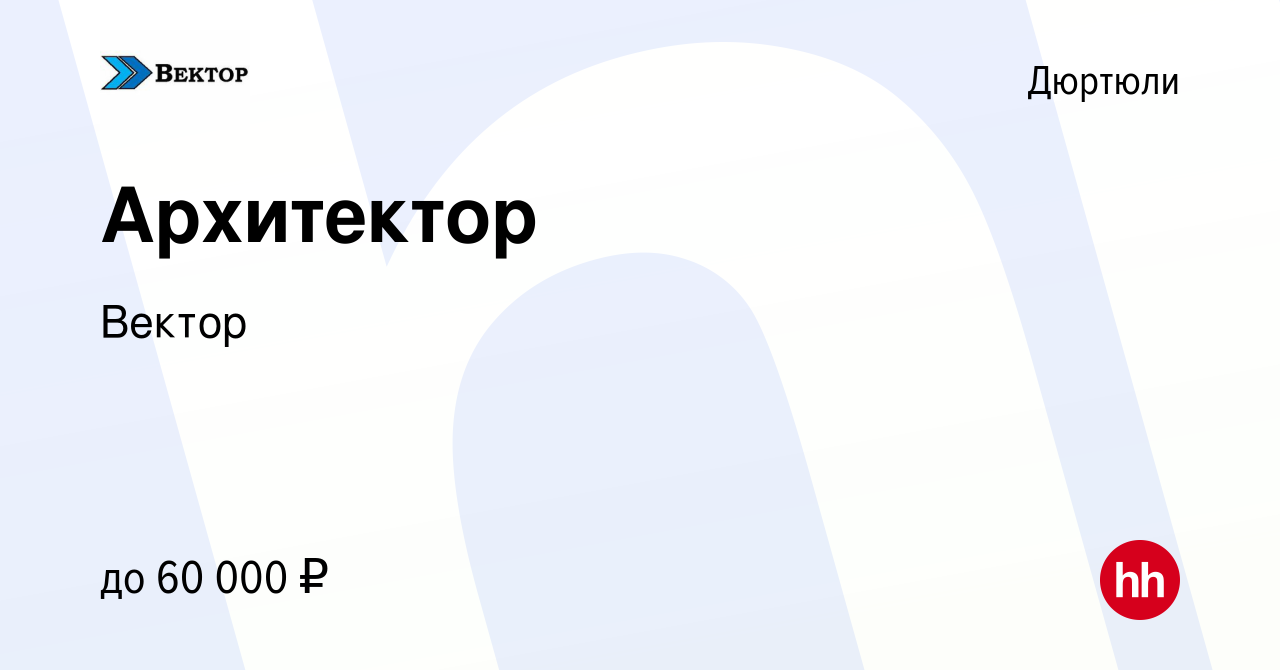 ВЕКТОР

Дюртюли

Архитектор

Вектор

до 60 000 ₽

hh